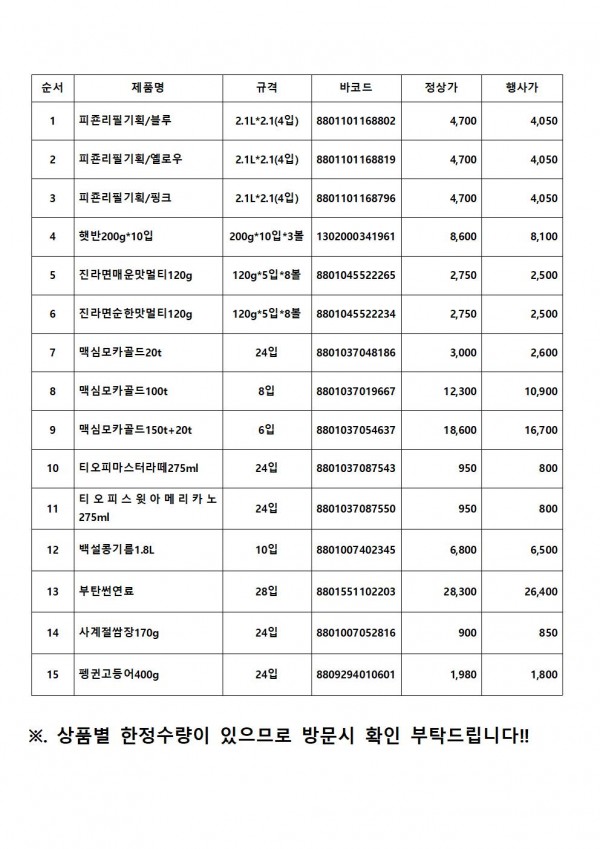 | 순서 | 제품명 | 규격 | 바코드 | 정상가 | 행사가 |
|---|---|---|---|---|---|
| 1 | 피죤리필기획/블루 | 2.1L*2.1(4입) | 8801101168802 | 4,700 | 4,050 |
| 2 | 피죤리필기획/옐로우 | 2.1L*2.1(4입) | 8801101168819 | 4,700 | 4,050 |
| 3 | 피죤리필기획/핑크 | 2.1L*2.1(4입) | 8801101168796 | 4,700 | 4,050 |
| 4 | 햇반200g*10입 | 200g*10입*3볼 | 1302000341961 | 8,600 | 8,100 |
| 5 | 진라면매운맛멀티120g | 120g*5입*8볼 | 8801045522265 | 2,750 | 2,500 |
| 6 | 진라면순한맛멀티120g | 120g*5입*8볼 | 8801045522234 | 2,750 | 2,500 |
| 7 | 맥심모카골드20t | 24입 | 8801037048186 | 3,000 | 2,600 |
| 8 | 맥심모카골드100t | 8입 | 8801037019667 | 12,300 | 10,900 |
| 9 | 맥심모카골드150t+20t | 6입 | 8801037054637 | 18,600 | 16,700 |
| 10 | 티오피마스터라떼275ml | 24입 | 8801037087543 | 950 | 800 |
| 11 | 티오피스윗아메리카노275ml | 24입 | 8801037087550 | 950 | 800 |
| 12 | 백설콩기름1.8L | 10입 | 8801007402345 | 6,800 | 6,500 |
| 13 | 부탄썬연료 | 28입 | 8801551102203 | 28,300 | 26,400 |
| 14 | 사계절쌈장170g | 24입 | 8801007052816 | 900 | 850 |
| 15 | 펭귄고등어400g | 24입 | 8809294010601 | 1,980 | 1,800 |

※. 상품별 한정수량이 있으므로 방문시 확인 부탁드립니다!!